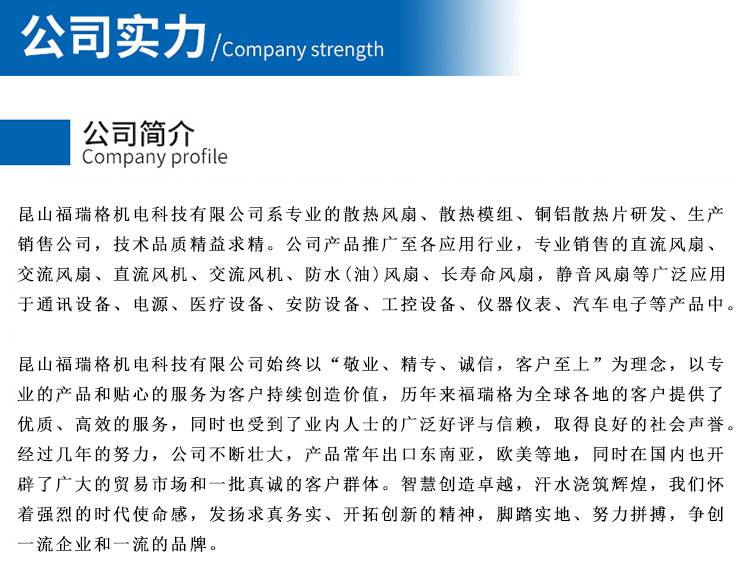 公司实力/Company strength

公司简介
Company profile

昆山福瑞格机电科技有限公司系专业的散热风扇、散热模组、铜铝散热片研发、生产销售公司，技术品质精益求精。公司产品推广至各应用行业，专业销售的直流风扇、交流风扇、直流风机、交流风机、防水(油)风扇、长寿命风扇，静音风扇等广泛应用于通讯设备、电源、医疗设备、安防设备、工控设备、仪器仪表、汽车电子等产品中。

昆山福瑞格机电科技有限公司始终以“敬业、精专、诚信，客户至上”为理念，以专业的产品和贴心的服务为客户持续创造价值，历年来福瑞格为全球各地的客户提供了优质、高效的服务，同时也受到了业内人士的广泛好评与信赖，取得良好的社会声誉。经过几年的努力，公司不断壮大，产品常年出口东南亚，欧美等地，同时在国内也开辟了广大的贸易市场和一批真诚的客户群体。智慧创造卓越，汗水浇筑辉煌，我们怀着强烈的时代使命感，发扬求真务实、开拓创新的精神，脚踏实地、努力拼搏，争创一流企业和一流的品牌。